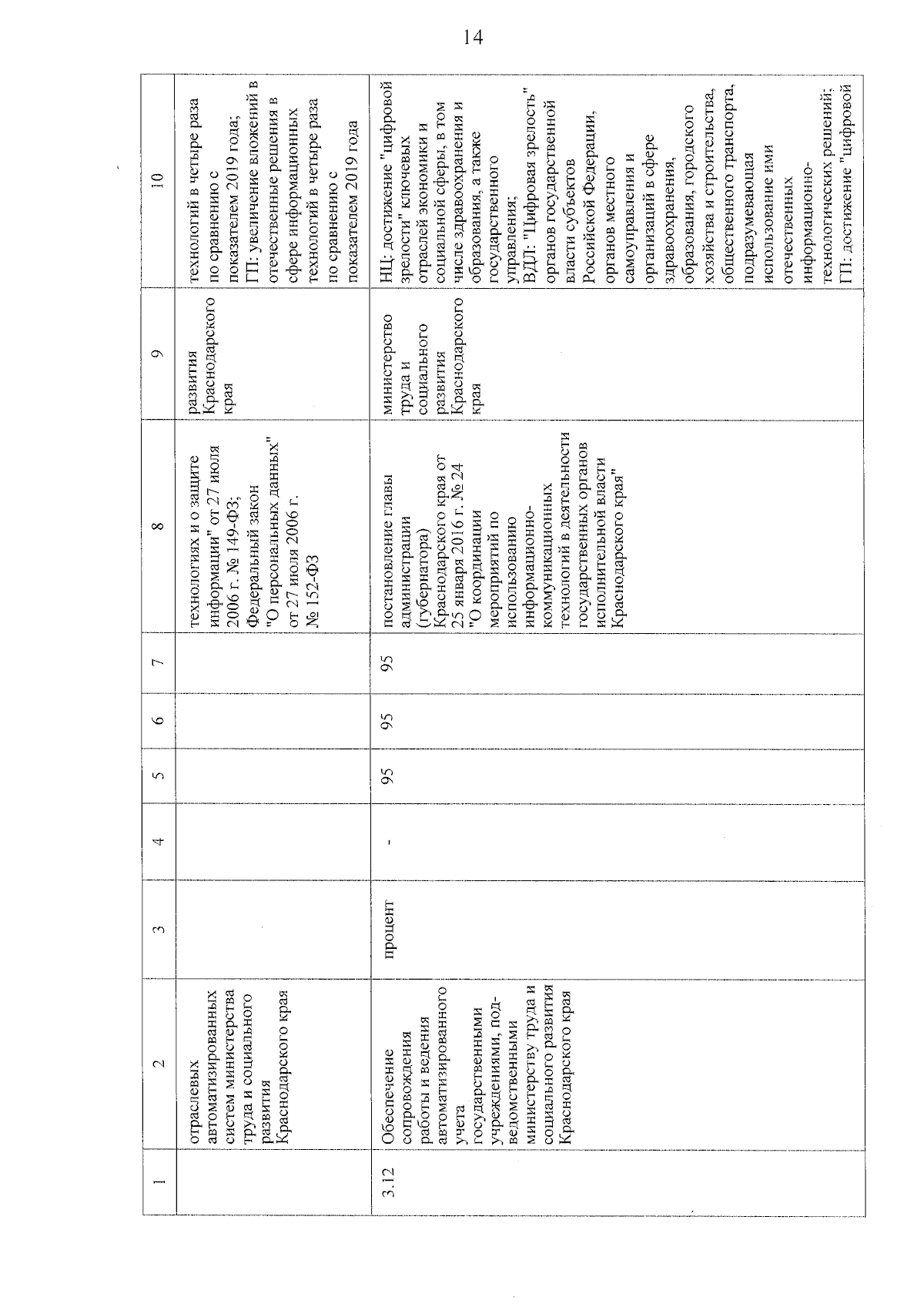 14

| 1 | 2 | 3 | 4 | 5 | 6 | 7 | 8 | 9 | 10 |
|---|---|---|---|---|---|---|---|---|---|
| | отраслевых автоматизированных систем министерства труда и социального развития Краснодарского края | | | | | | технологиях и о защите информации" от 27 июля 2006 г. № 149-ФЗ; Федеральный закон "О персональных данных" от 27 июля 2006 г. № 152-ФЗ | развития Краснодарского края | технологий в четыре раза по сравнению с показателем 2019 года; ГП: увеличение вложений в отечественные решения в сфере информационных технологий в четыре раза по сравнению с показателем 2019 года |
| 3.12 | Обеспечение сопровождения работы и ведения автоматизированного учета государственными учреждениями, подведомственными министерству труда и социального развития Краснодарского края | процент | - | 95 | 95 | 95 | постановление главы администрации (губернатора) Краснодарского края от 25 января 2016 г. № 24 "О координации мероприятий по использованию информационно-коммуникационных технологий в деятельности государственных органов исполнительной власти Краснодарского края" | министерство труда и социального развития Краснодарского края | НЦ: достижение "цифровой зрелости" ключевых отраслей экономики и социальной сферы, в том числе здравоохранения и образования, а также государственного управления; ВДЛ: "Цифровая зрелость" органов государственной власти субъектов Российской Федерации, органов местного самоуправления и организаций в сфере здравоохранения, образования, городского хозяйства и строительства, общественного транспорта, подразумевающая использование ими отечественных информационно-технологических решений; ГП: достижение "цифровой |